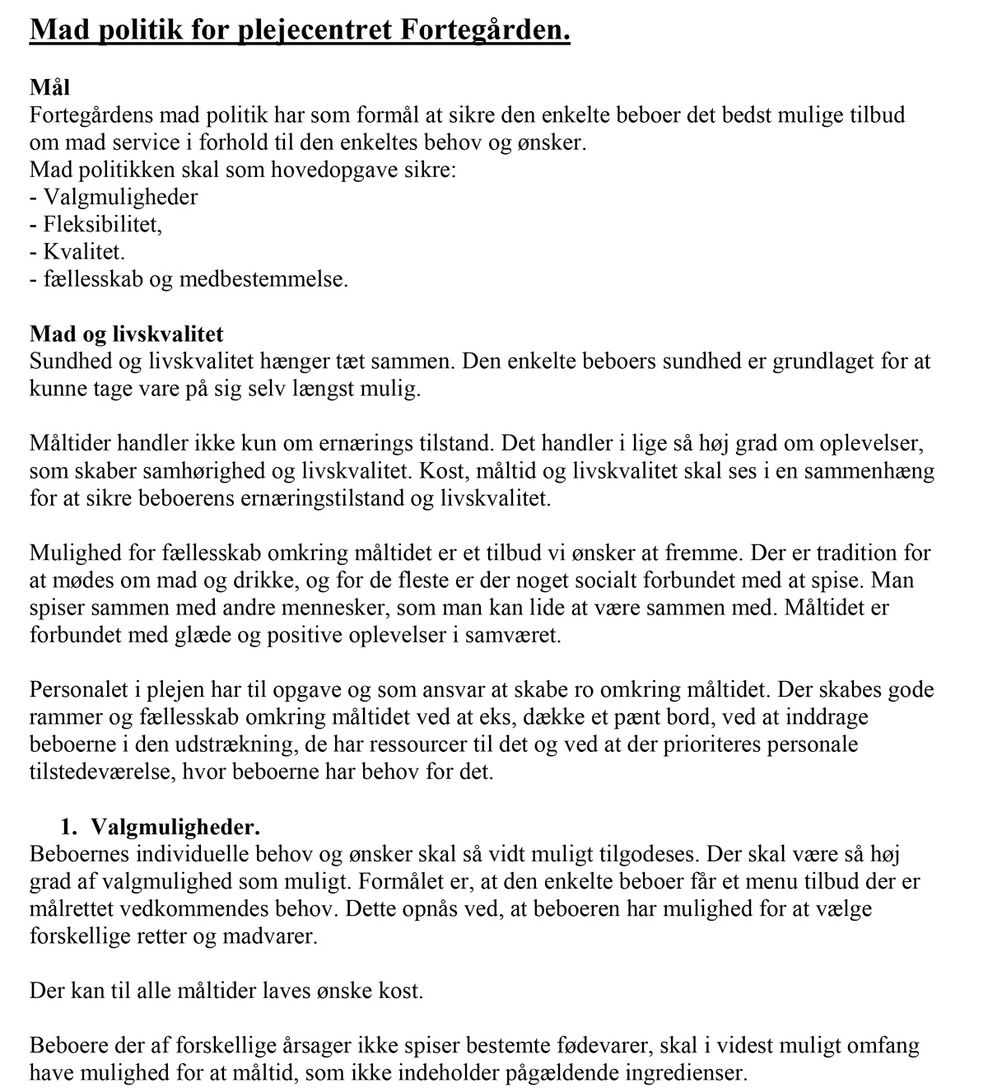 Mad politik for plejecentret Fortegården.

Mål
Fortegårdens mad politik har som formål at sikre den enkelte beboer det bedst mulige tilbud om mad service i forhold til den enkeltes behov og ønsker.
Mad politikken skal som hovedopgave sikre:
- Valgmuligheder
- Fleksibilitet,
- Kvalitet.
- fællesskab og medbestemmelse.

Mad og livskvalitet
Sundhed og livskvalitet hænger tæt sammen. Den enkelte beboers sundhed er grundlaget for at kunne tage vare på sig selv længst mulig.

Måltider handler ikke kun om ernærings tilstand. Det handler i lige så høj grad om oplevelser, som skaber samhørighed og livskvalitet. Kost, måltid og livskvalitet skal ses i en sammenhæng for at sikre beboerens ernæringstilstand og livskvalitet.

Mulighed for fællesskab omkring måltidet er et tilbud vi ønsker at fremme. Der er tradition for at mødes om mad og drikke, og for de fleste er der noget socialt forbundet med at spise. Man spiser sammen med andre mennesker, som man kan lide at være sammen med. Måltidet er forbundet med glæde og positive oplevelser i samværet.

Personalet i plejen har til opgave og som ansvar at skabe ro omkring måltidet. Der skabes gode rammer og fællesskab omkring måltidet ved at eks, dække et pænt bord, ved at inddrage beboerne i den udstrækning, de har ressourcer til det og ved at der prioriteres personale tilstedeværelse, hvor beboerne har behov for det.

1. Valgmuligheder.
Beboernes individuelle behov og ønsker skal så vidt muligt tilgodeses. Der skal være så høj grad af valgmulighed som muligt. Formålet er, at den enkelte beboer får et menu tilbud der er målrettet vedkommendes behov. Dette opnås ved, at beboeren har mulighed for at vælge forskellige retter og madvarer.

Der kan til alle måltider laves ønske kost.

Beboere der af forskellige årsager ikke spiser bestemte fødevarer, skal i videst muligt omfang have mulighed for at måltid, som ikke indeholder pågældende ingredienser.